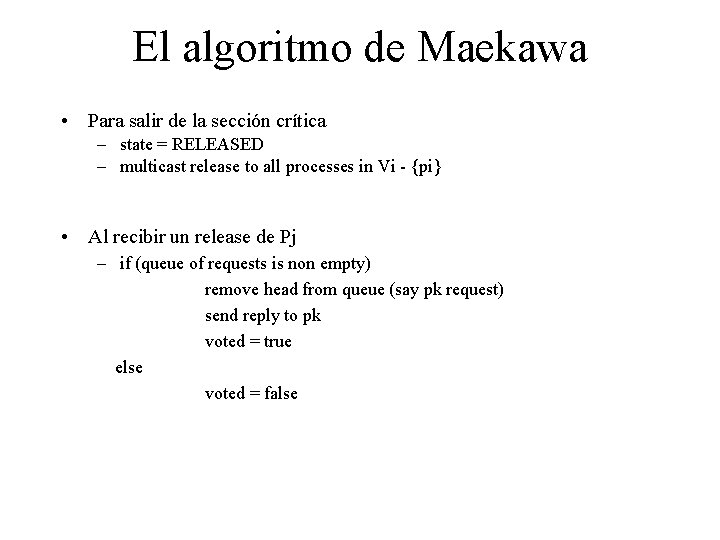 El algoritmo de Maekawa

• Para salir de la sección crítica
– state = RELEASED
– multicast release to all processes in Vi - {pi}

• Al recibir un release de Pj
– if (queue of requests is non empty)
remove head from queue (say pk request)
send reply to pk
voted = true
else
voted = false